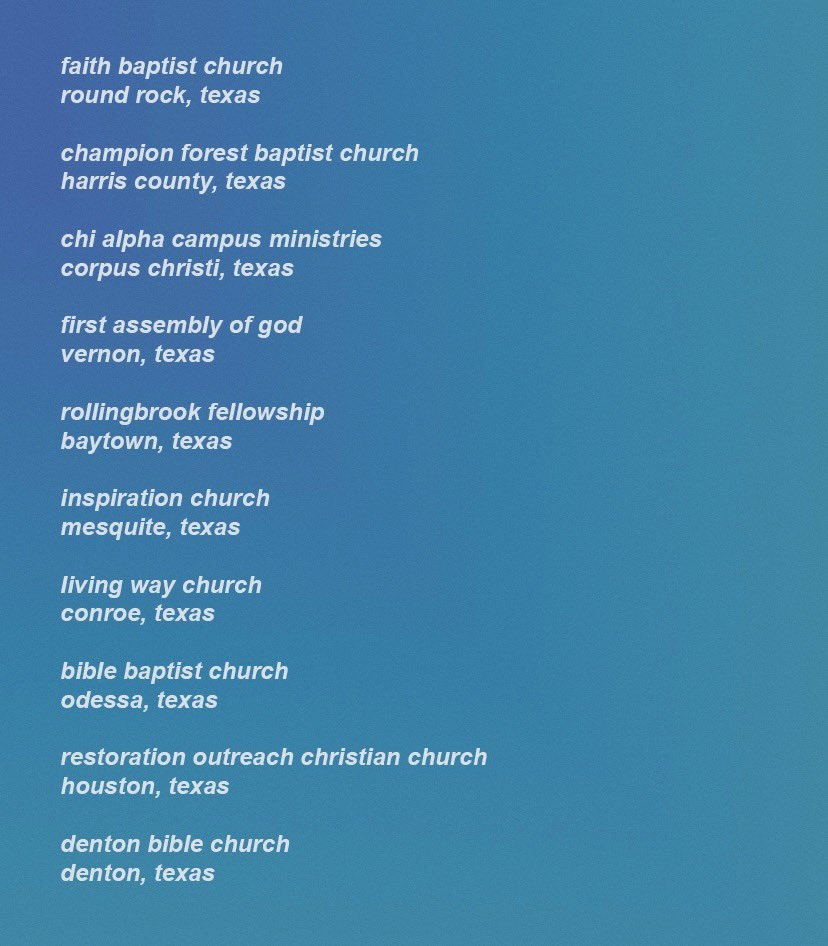 faith baptist church
round rock, texas

champion forest baptist church
harris county, texas

chi alpha campus ministries
corpus christi, texas

first assembly of god
vernon, texas

rollingbrook fellowship
baytown, texas

inspiration church
mesquite, texas

living way church
conroe, texas

bible baptist church
odessa, texas

restoration outreach christian church
houston, texas

denton bible church
denton, texas